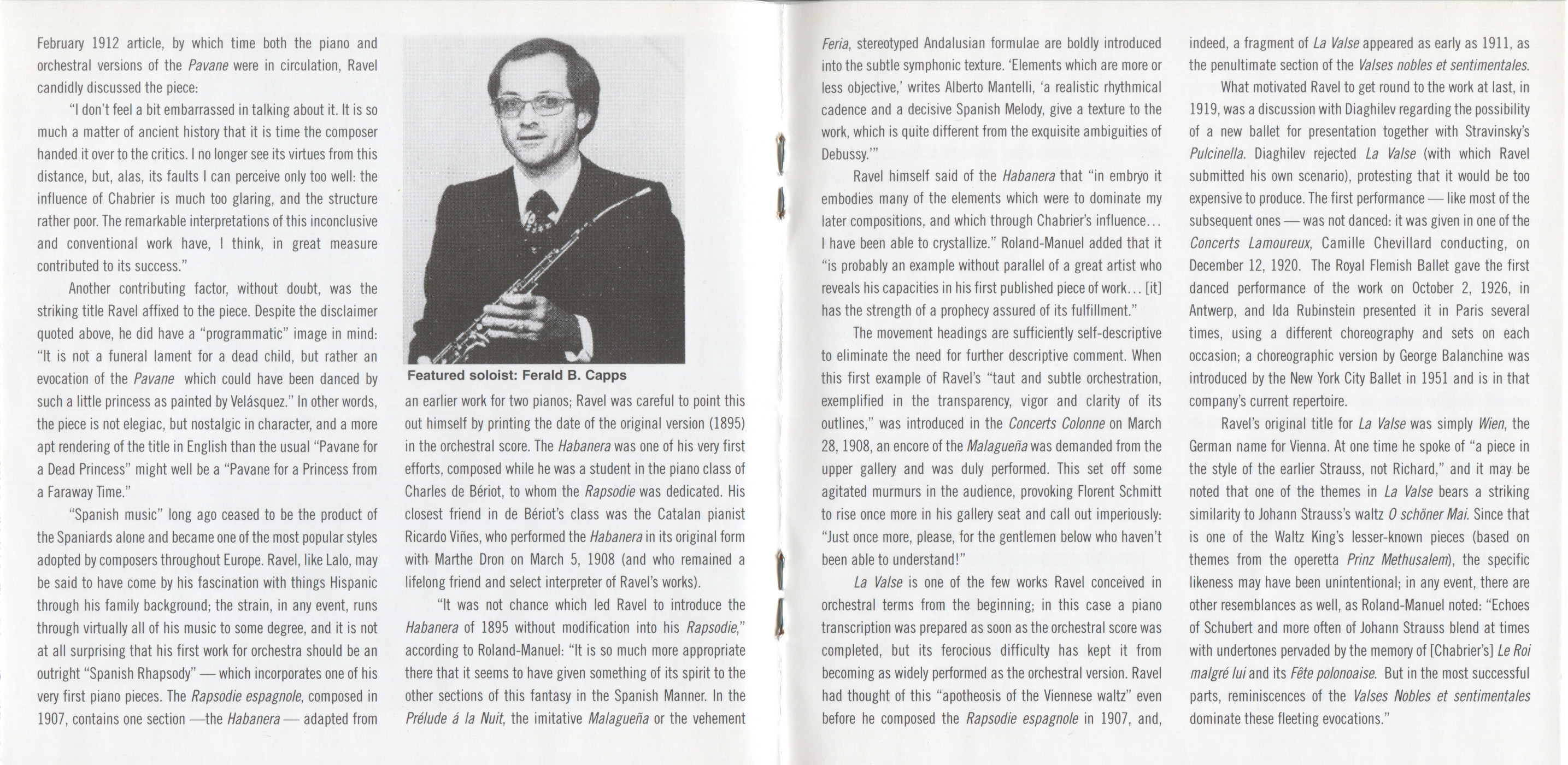 February 1912 article, by which time both the piano and orchestral versions of the Pavane were in circulation, Ravel candidly discussed the piece:

"I don't feel a bit embarrassed in talking about it. It is so much a matter of ancient history that it is time the composer handed it over to the critics. I no longer see its virtues from this distance, but, alas, its faults I can perceive only too well: the influence of Chabrier is much too glaring, and the structure rather poor. The remarkable interpretations of this inconclusive and conventional work have, I think, in great measure contributed to its success."

Another contributing factor, without doubt, was the striking title Ravel affixed to the piece. Despite the disclaimer quoted above, he did have a "programmatic" image in mind: "It is not a funeral lament for a dead child, but rather an evocation of the Pavane which could have been danced by such a little princess as painted by Velásquez." In other words, the piece is not elegiac, but nostalgic in character, and a more apt rendering of the title in English than the usual "Pavane for a Dead Princess" might well be a "Pavane for a Princess from a Faraway Time."

"Spanish music" long ago ceased to be the product of the Spaniards alone and became one of the most popular styles adopted by composers throughout Europe. Ravel, like Lalo, may be said to have come by his fascination with things Hispanic through his family background; the strain, in any event, runs through virtually all of his music to some degree, and it is not at all surprising that his first work for orchestra should be an outright "Spanish Rhapsody" — which incorporates one of his very first piano pieces. The Rapsodie espagnole, composed in 1907, contains one section —the Habanera — adapted from

Featured soloist: Ferald B. Capps

an earlier work for two pianos; Ravel was careful to point this out himself by printing the date of the original version (1895) in the orchestral score. The Habanera was one of his very first efforts, composed while he was a student in the piano class of Charles de Bériot, to whom the Rapsodie was dedicated. His closest friend in de Bériot's class was the Catalan pianist Ricardo Viñes, who performed the Habanera in its original form with Marthe Dron on March 5, 1908 (and who remained a lifelong friend and select interpreter of Ravel's works).

"It was not chance which led Ravel to introduce the Habanera of 1895 without modification into his Rapsodie," according to Roland-Manuel: "It is so much more appropriate there that it seems to have given something of its spirit to the other sections of this fantasy in the Spanish Manner. In the Prélude á la Nuit, the imitative Malagueña or the vehement Feria, stereotyped Andalusian formulae are boldly introduced into the subtle symphonic texture. 'Elements which are more or less objective,' writes Alberto Mantelli, 'a realistic rhythmical cadence and a decisive Spanish Melody, give a texture to the work, which is quite different from the exquisite ambiguities of Debussy.'"

Ravel himself said of the Habanera that "in embryo it embodies many of the elements which were to dominate my later compositions, and which through Chabrier's influence... I have been able to crystallize." Roland-Manuel added that it "is probably an example without parallel of a great artist who reveals his capacities in his first published piece of work... [it] has the strength of a prophecy assured of its fulfillment."

The movement headings are sufficiently self-descriptive to eliminate the need for further descriptive comment. When this first example of Ravel's "taut and subtle orchestration, exemplified in the transparency, vigor and clarity of its outlines," was introduced in the Concerts Colonne on March 28, 1908, an encore of the Malagueña was demanded from the upper gallery and was duly performed. This set off some agitated murmurs in the audience, provoking Florent Schmitt to rise once more in his gallery seat and call out imperiously: "Just once more, please, for the gentlemen below who haven't been able to understand!"

La Valse is one of the few works Ravel conceived in orchestral terms from the beginning; in this case a piano transcription was prepared as soon as the orchestral score was completed, but its ferocious difficulty has kept it from becoming as widely performed as the orchestral version. Ravel had thought of this "apotheosis of the Viennese waltz" even before he composed the Rapsodie espagnole in 1907, and, indeed, a fragment of La Valse appeared as early as 1911, as the penultimate section of the Valses nobles et sentimentales.

What motivated Ravel to get round to the work at last, in 1919, was a discussion with Diaghilev regarding the possibility of a new ballet for presentation together with Stravinsky's Pulcinella. Diaghilev rejected La Valse (with which Ravel submitted his own scenario), protesting that it would be too expensive to produce. The first performance — like most of the subsequent ones — was not danced: it was given in one of the Concerts Lamoureux, Camille Chevillard conducting, on December 12, 1920. The Royal Flemish Ballet gave the first danced performance of the work on October 2, 1926, in Antwerp, and Ida Rubinstein presented it in Paris several times, using a different choreography and sets on each occasion; a choreographic version by George Balanchine was introduced by the New York City Ballet in 1951 and is in that company's current repertoire.

Ravel's original title for La Valse was simply Wien, the German name for Vienna. At one time he spoke of "a piece in the style of the earlier Strauss, not Richard," and it may be noted that one of the themes in La Valse bears a striking similarity to Johann Strauss's waltz O schöner Mai. Since that is one of the Waltz King's lesser-known pieces (based on themes from the operetta Prinz Methusalem), the specific likeness may have been unintentional; in any event, there are other resemblances as well, as Roland-Manuel noted: "Echoes of Schubert and more often of Johann Strauss blend at times with undertones pervaded by the memory of [Chabrier's] Le Roi malgré lui and its Fête polonoaise. But in the most successful parts, reminiscences of the Valses Nobles et sentimentales dominate these fleeting evocations."